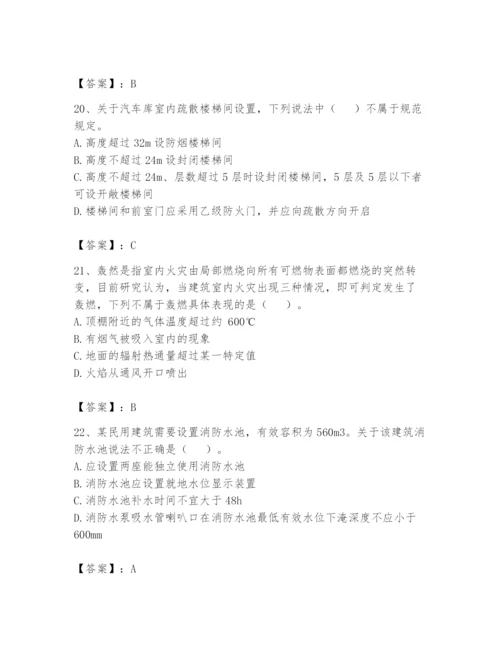 【答案】：B

20、关于汽车库室内疏散楼梯间设置，下列说法中（　）不属于规范规定。
A. 高度超过 32m 设防烟楼梯间
B. 高度不超过 24m 设封闭楼梯间
C. 高度不超过 24m、层数超过 5 层时设封闭楼梯间，5 层及 5 层以下者可设开敞楼梯间
D. 楼梯间和前室门应采用乙级防火门，并应向疏散方向开启

【答案】：C

21、轰燃是指室内火灾由局部燃烧向所有可燃物表面都燃烧的突然转变，目前研究认为，当建筑室内火灾出现三种情况，即可判定发生了轰燃，下列不属于轰燃具体表现的是（　）。
A. 顶棚附近的气体温度超过约 600℃
B. 有烟气被吸入室内的现象
C. 地面的辐射热通量超过某一特定值
D. 火焰从通风开口喷出

【答案】：B

22、某民用建筑需要设置消防水池，有效容积为 560m3。关于该建筑消防水池说法不正确是（　）。
A. 应设置两座能独立使用消防水池
B. 消防水池应设置就地水位显示装置
C. 消防水池补水时间不宜大于 48h
D. 消防水泵吸水管喇叭口在消防水池最低有效水位下淹深度不应小于 600mm

【答案】：A